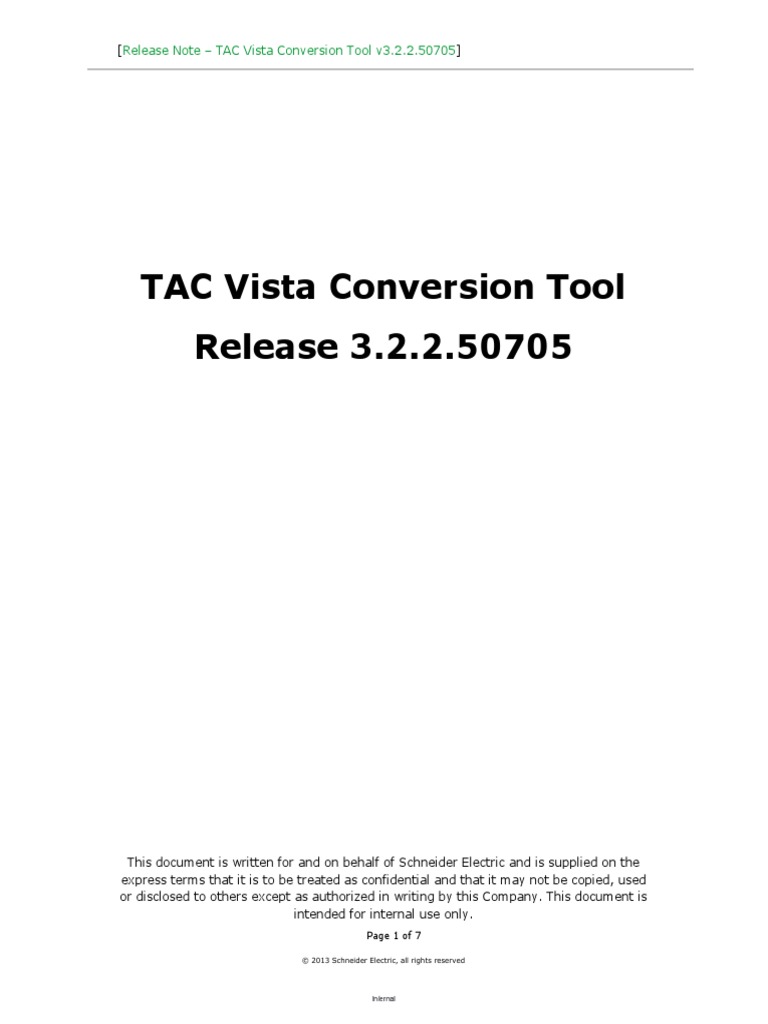 [Release Note – TAC Vista Conversion Tool v3.2.2.50705]

TAC Vista Conversion Tool

Release 3.2.2.50705

This document is written for and on behalf of Schneider Electric and is supplied on the express terms that it is to be treated as confidential and that it may not be copied, used or disclosed to others except as authorized in writing by this Company. This document is intended for internal use only.

Page 1 of 7

© 2013 Schneider Electric, all rights reserved

Internal